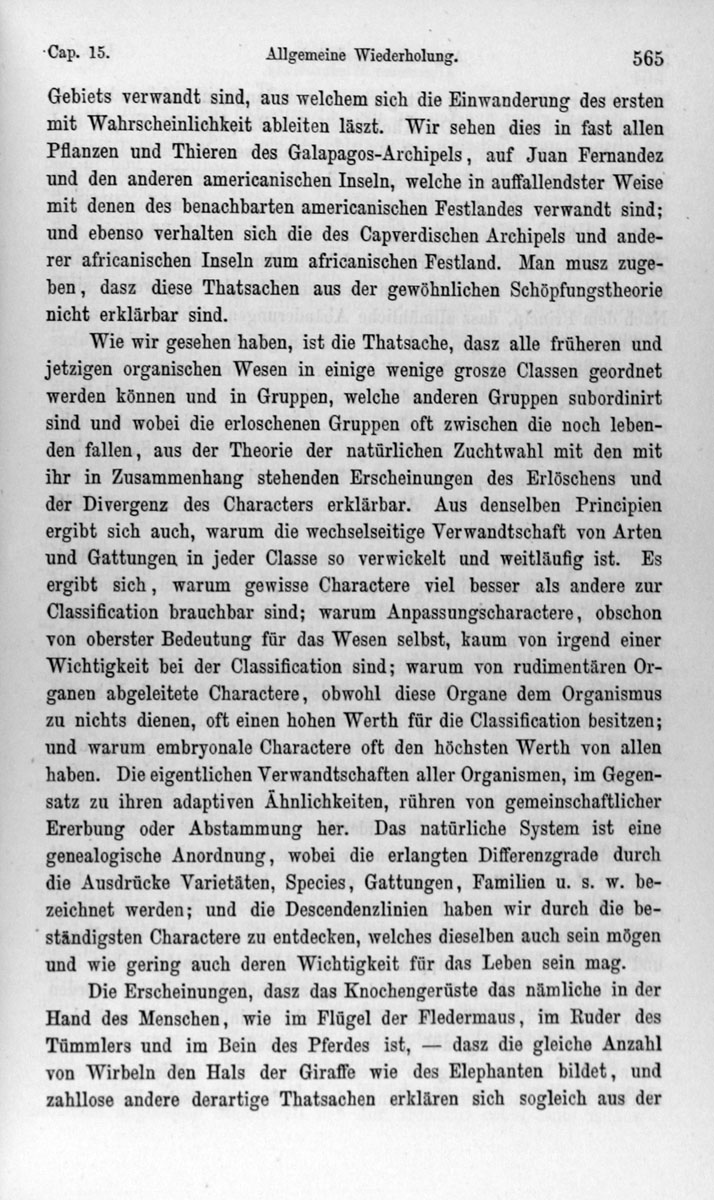 Cap. 15. Allgemeine Wiederholung. 565

Gebiets verwandt sind, aus welchem sich die Einwanderung des ersten mit Wahrscheinlichkeit ableiten läszt. Wir sehen dies in fast allen Pflanzen und Thieren des Galapagos-Archipels, auf Juan Fernandez und den anderen americanischen Inseln, welche in auffallendster Weise mit denen des benachbarten americanischen Festlandes verwandt sind; und ebenso verhalten sich die des Capverdischen Archipels und anderer africanischen Inseln zum africanischen Festland. Man musz zugeben, dasz diese Thatsachen aus der gewöhnlichen Schöpfungstheorie nicht erklärbar sind.

Wie wir gesehen haben, ist die Thatsache, dasz alle früheren und jetzigen organischen Wesen in einige wenige grosze Classen geordnet werden können und in Gruppen, welche anderen Gruppen subordinirt sind und wobei die erloschenen Gruppen oft zwischen die noch lebenden fallen, aus der Theorie der natürlichen Zuchtwahl mit den mit ihr in Zusammenhang stehenden Erscheinungen des Erlöschens und der Divergenz des Characters erklärbar. Aus denselben Principien ergibt sich auch, warum die wechselseitige Verwandtschaft von Arten und Gattungen in jeder Classe so verwickelt und weitläufig ist. Es ergibt sich, warum gewisse Charactere viel besser als andere zur Classification brauchbar sind; warum Anpassungscharactere, obschon von oberster Bedeutung für das Wesen selbst, kaum von irgend einer Wichtigkeit bei der Classification sind; warum von rudimentären Organen abgeleitete Charactere, obwohl diese Organe dem Organismus zu nichts dienen, oft einen hohen Werth für die Classification besitzen; und warum embryonale Charactere oft den höchsten Werth von allen haben. Die eigentlichen Verwandtschaften aller Organismen, im Gegensatz zu ihren adaptiven Ähnlichkeiten, rühren von gemeinschaftlicher Ererbung oder Abstammung her. Das natürliche System ist eine genealogische Anordnung, wobei die erlangten Differenzgrade durch die Ausdrücke Varietäten, Species, Gattungen, Familien u. s. w. bezeichnet werden; und die Descendenzlinien haben wir durch die beständigsten Charactere zu entdecken, welches dieselben auch sein mögen und wie gering auch deren Wichtigkeit für das Leben sein mag.

Die Erscheinungen, dasz das Knochengerüste das nämliche in der Hand des Menschen, wie im Flügel der Fledermaus, im Ruder des Tümmlers und im Bein des Pferdes ist, — dasz die gleiche Anzahl von Wirbeln den Hals der Giraffe wie des Elephanten bildet, und zahllose andere derartige Thatsachen erklären sich sogleich aus der